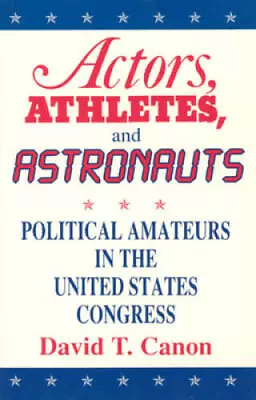 Actors, ATHLETES, and ASTRONAUTS

POLITICAL AMATEURS IN THE UNITED STATES CONGRESS

David T. Canon